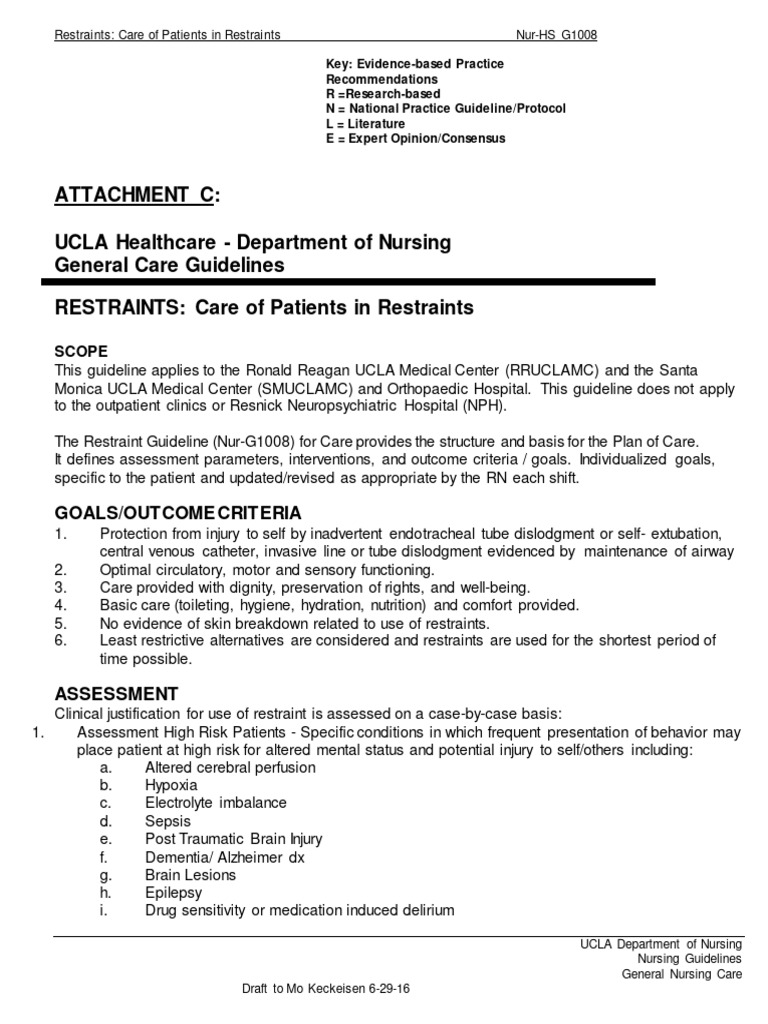 Restraints: Care of Patients in Restraints Nur-HS G1008

Key: Evidence-based Practice Recommendations
R =Research-based
N = National Practice Guideline/Protocol
L = Literature
E = Expert Opinion/Consensus

ATTACHMENT C:

UCLA Healthcare - Department of Nursing
General Care Guidelines

RESTRAINTS: Care of Patients in Restraints

SCOPE
This guideline applies to the Ronald Reagan UCLA Medical Center (RRUCLAMC) and the Santa Monica UCLA Medical Center (SMUCLAMC) and Orthopaedic Hospital. This guideline does not apply to the outpatient clinics or Resnick Neuropsychiatric Hospital (NPH).

The Restraint Guideline (Nur-G1008) for Care provides the structure and basis for the Plan of Care. It defines assessment parameters, interventions, and outcome criteria / goals. Individualized goals, specific to the patient and updated/revised as appropriate by the RN each shift.

GOALS/OUTCOME CRITERIA
1. Protection from injury to self by inadvertent endotracheal tube dislodgment or self- extubation, central venous catheter, invasive line or tube dislodgment evidenced by maintenance of airway
2. Optimal circulatory, motor and sensory functioning.
3. Care provided with dignity, preservation of rights, and well-being.
4. Basic care (toileting, hygiene, hydration, nutrition) and comfort provided.
5. No evidence of skin breakdown related to use of restraints.
6. Least restrictive alternatives are considered and restraints are used for the shortest period of time possible.

ASSESSMENT
Clinical justification for use of restraint is assessed on a case-by-case basis:
1. Assessment High Risk Patients - Specific conditions in which frequent presentation of behavior may place patient at high risk for altered mental status and potential injury to self/others including:
a. Altered cerebral perfusion
b. Hypoxia
c. Electrolyte imbalance
d. Sepsis
e. Post Traumatic Brain Injury
f. Dementia/ Alzheimer dx
g. Brain Lesions
h. Epilepsy
i. Drug sensitivity or medication induced delirium

UCLA Department of Nursing
Nursing Guidelines
General Nursing Care

Draft to Mo Keckeisen 6-29-16